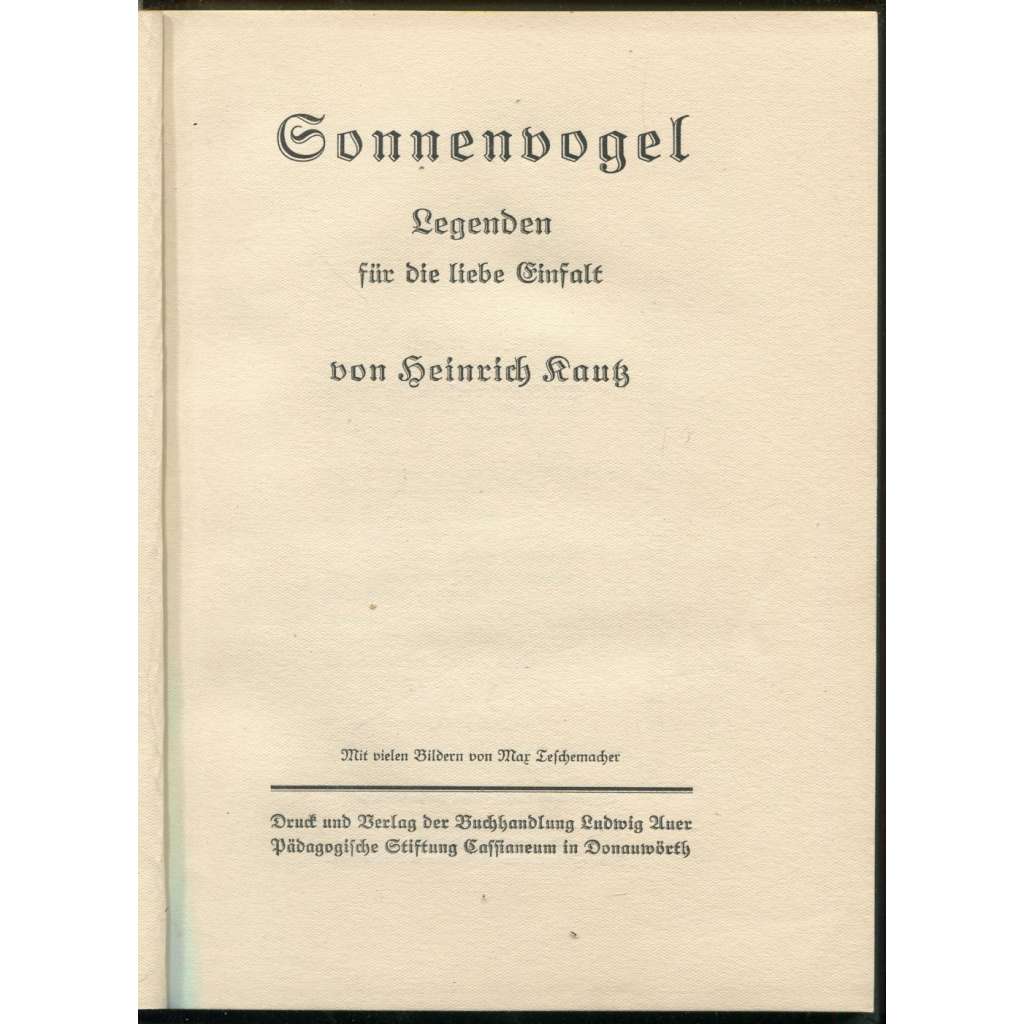 Sonnenvogel

Legenden

für die liebe Einfalt

von Heinrich Kautz

Mit vielen Bildern von Max Teschemacher

Druck und Verlag der Buchhandlung Ludwig Auer
Pädagogische Stiftung Cassianeum in Donauwörth